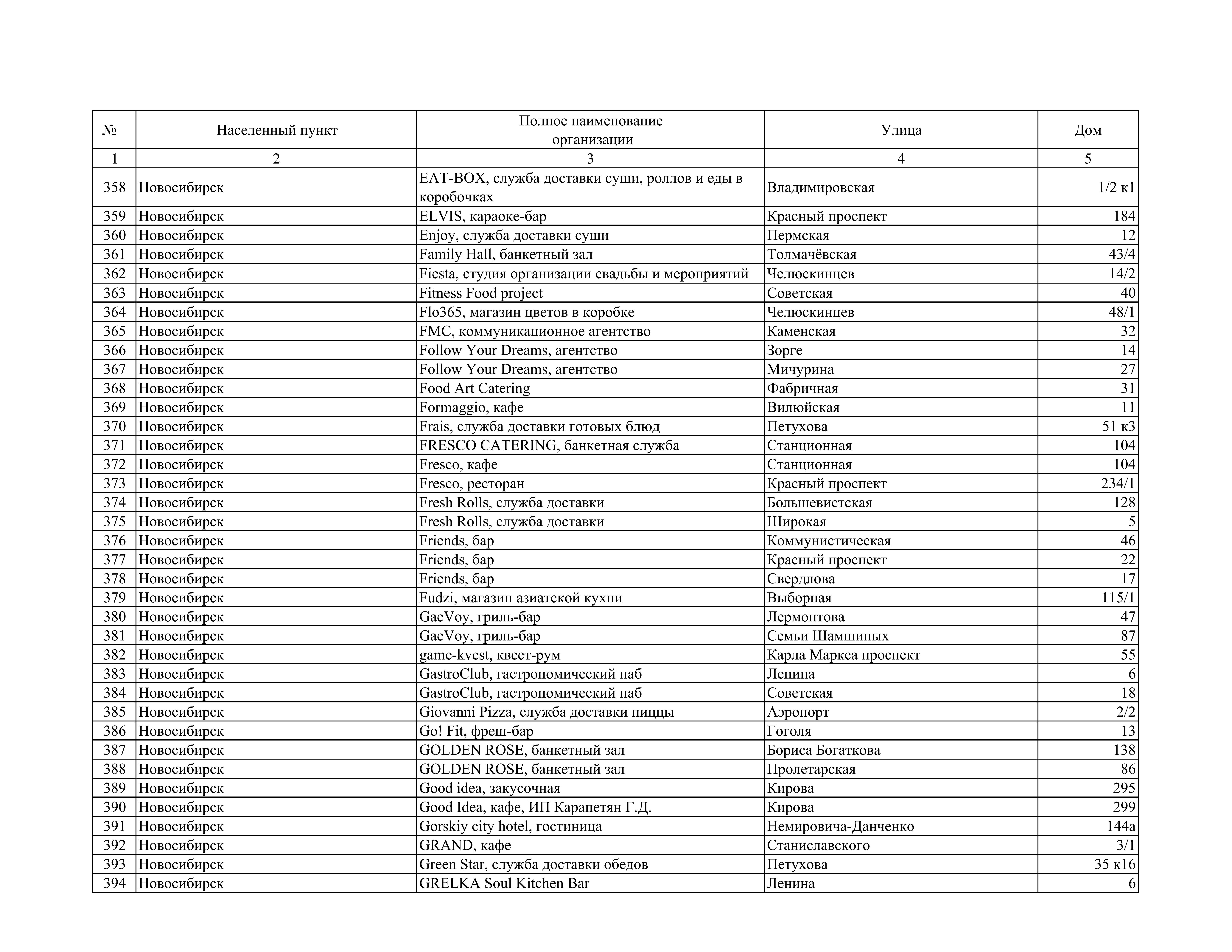 | № | Населенный пункт | Полное наименование организации | Улица | Дом |
|---|---|---|---|---|
| 1 | 2 | 3 | 4 | 5 |
| 358 | Новосибирск | EAT-BOX, служба доставки суши, роллов и еды в коробочках | Владимировская | 1/2 к1 |
| 359 | Новосибирск | ELVIS, караоке-бар | Красный проспект | 184 |
| 360 | Новосибирск | Enjoy, служба доставки суши | Пермская | 12 |
| 361 | Новосибирск | Family Hall, банкетный зал | Толмачёвская | 43/4 |
| 362 | Новосибирск | Fiesta, студия организации свадьбы и мероприятий | Челюскинцев | 14/2 |
| 363 | Новосибирск | Fitness Food project | Советская | 40 |
| 364 | Новосибирск | Flo365, магазин цветов в коробке | Челюскинцев | 48/1 |
| 365 | Новосибирск | FMC, коммуникационное агентство | Каменская | 32 |
| 366 | Новосибирск | Follow Your Dreams, агентство | Зорге | 14 |
| 367 | Новосибирск | Follow Your Dreams, агентство | Мичурина | 27 |
| 368 | Новосибирск | Food Art Catering | Фабричная | 31 |
| 369 | Новосибирск | Formaggio, кафе | Вилюйская | 11 |
| 370 | Новосибирск | Frais, служба доставки готовых блюд | Петухова | 51 к3 |
| 371 | Новосибирск | FRESCO CATERING, банкетная служба | Станционная | 104 |
| 372 | Новосибирск | Fresco, кафе | Станционная | 104 |
| 373 | Новосибирск | Fresco, ресторан | Красный проспект | 234/1 |
| 374 | Новосибирск | Fresh Rolls, служба доставки | Большевистская | 128 |
| 375 | Новосибирск | Fresh Rolls, служба доставки | Широкая | 5 |
| 376 | Новосибирск | Friends, бар | Коммунистическая | 46 |
| 377 | Новосибирск | Friends, бар | Красный проспект | 22 |
| 378 | Новосибирск | Friends, бар | Свердлова | 17 |
| 379 | Новосибирск | Fudzi, магазин азиатской кухни | Выборная | 115/1 |
| 380 | Новосибирск | GaeVoy, гриль-бар | Лермонтова | 47 |
| 381 | Новосибирск | GaeVoy, гриль-бар | Семьи Шамшиных | 87 |
| 382 | Новосибирск | game-kvest, квест-рум | Карла Маркса проспект | 55 |
| 383 | Новосибирск | GastroClub, гастрономический паб | Ленина | 6 |
| 384 | Новосибирск | GastroClub, гастрономический паб | Советская | 18 |
| 385 | Новосибирск | Giovanni Pizza, служба доставки пиццы | Аэропорт | 2/2 |
| 386 | Новосибирск | Go! Fit, фреш-бар | Гоголя | 13 |
| 387 | Новосибирск | GOLDEN ROSE, банкетный зал | Бориса Богаткова | 138 |
| 388 | Новосибирск | GOLDEN ROSE, банкетный зал | Пролетарская | 86 |
| 389 | Новосибирск | Good idea, закусочная | Кирова | 295 |
| 390 | Новосибирск | Good Idea, кафе, ИП Карапетян Г.Д. | Кирова | 299 |
| 391 | Новосибирск | Gorskiy city hotel, гостиница | Немировича-Данченко | 144а |
| 392 | Новосибирск | GRAND, кафе | Станиславского | 3/1 |
| 393 | Новосибирск | Green Star, служба доставки обедов | Петухова | 35 к16 |
| 394 | Новосибирск | GRELKA Soul Kitchen Bar | Ленина | 6 |